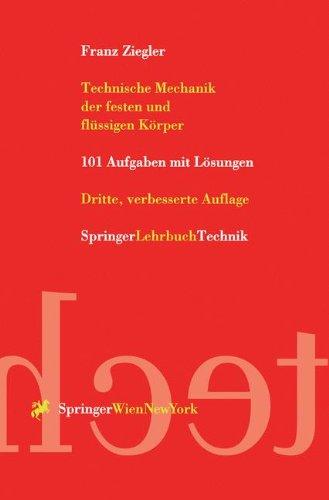 Franz Ziegler

Technische Mechanik der festen und flüssigen Körper

101 Aufgaben mit Lösungen

Dritte, verbesserte Auflage

SpringerLehrbuchTechnik

tech

SpringerWienNewYork